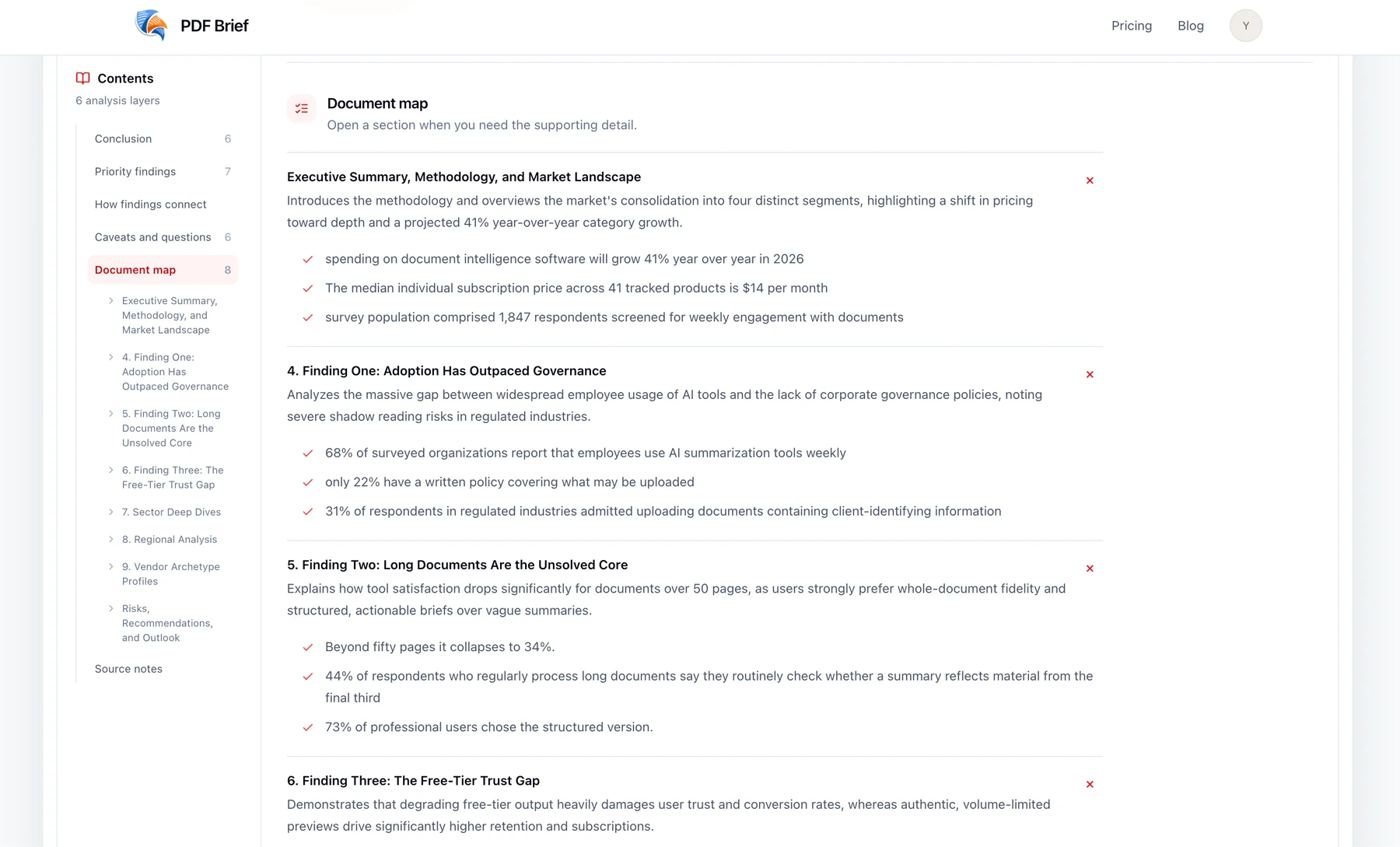 PDF Brief

Pricing Blog Y

Contents
6 analysis layers

Conclusion 6
Priority findings 7
How findings connect
Caveats and questions 6
Document map 8
Executive Summary, Methodology, and Market Landscape
4. Finding One: Adoption Has Outpaced Governance
5. Finding Two: Long Documents Are the Unsolved Core
6. Finding Three: The Free-Tier Trust Gap
7. Sector Deep Dives
8. Regional Analysis
9. Vendor Archetype Profiles
Risks, Recommendations, and Outlook
Source notes

Document map
Open a section when you need the supporting detail.

Executive Summary, Methodology, and Market Landscape
Introduces the methodology and overviews the market's consolidation into four distinct segments, highlighting a shift in pricing toward depth and a projected 41% year-over-year category growth.

spending on document intelligence software will grow 41% year over year in 2026
The median individual subscription price across 41 tracked products is $14 per month
survey population comprised 1,847 respondents screened for weekly engagement with documents

4. Finding One: Adoption Has Outpaced Governance
Analyzes the massive gap between widespread employee usage of AI tools and the lack of corporate governance policies, noting severe shadow reading risks in regulated industries.

68% of surveyed organizations report that employees use AI summarization tools weekly
only 22% have a written policy covering what may be uploaded
31% of respondents in regulated industries admitted uploading documents containing client-identifying information

5. Finding Two: Long Documents Are the Unsolved Core
Explains how tool satisfaction drops significantly for documents over 50 pages, as users strongly prefer whole-document fidelity and structured, actionable briefs over vague summaries.

Beyond fifty pages it collapses to 34%.
44% of respondents who regularly process long documents say they routinely check whether a summary reflects material from the final third
73% of professional users chose the structured version.

6. Finding Three: The Free-Tier Trust Gap
Demonstrates that degrading free-tier output heavily damages user trust and conversion rates, whereas authentic, volume-limited previews drive significantly higher retention and subscriptions.